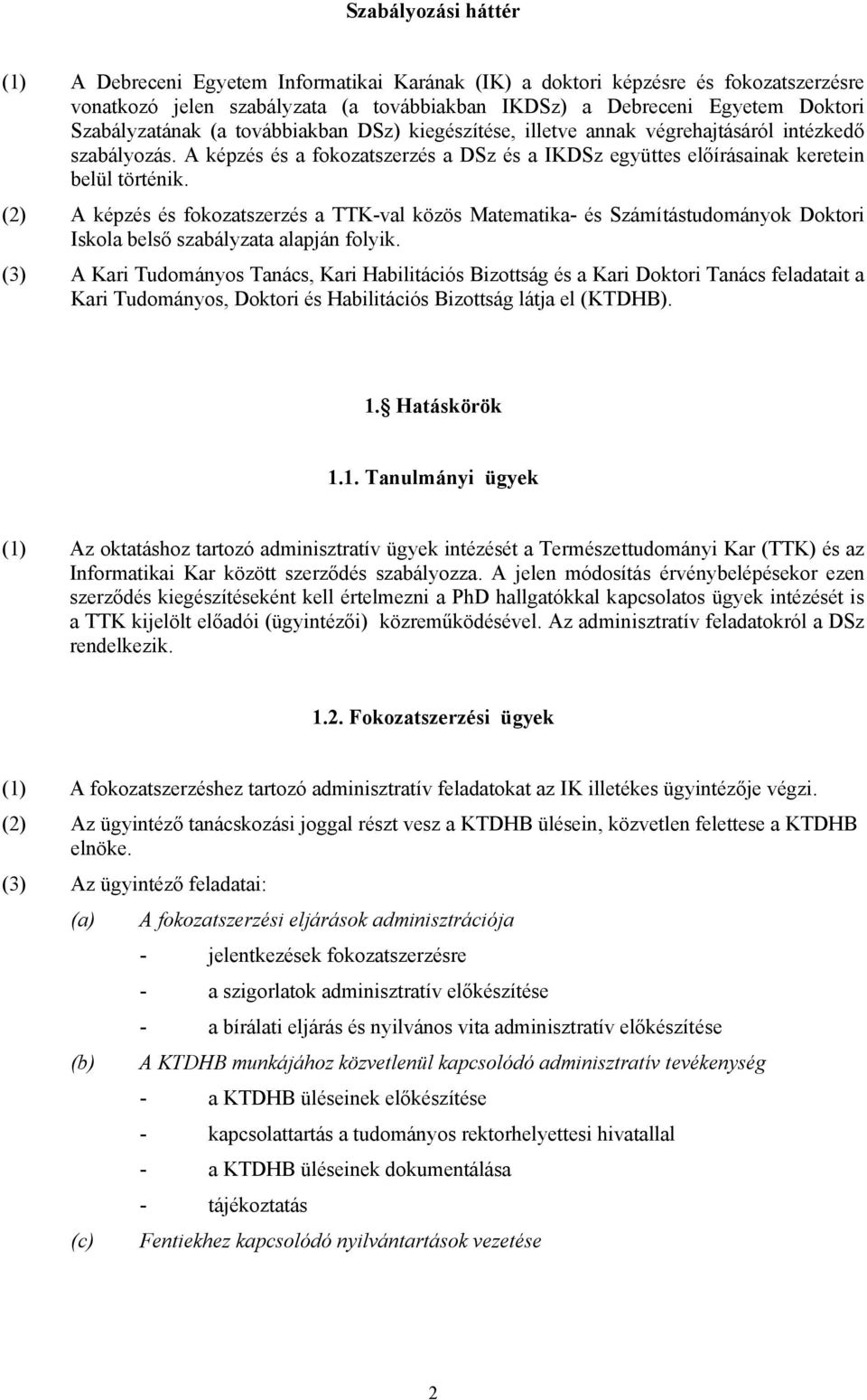 Szabályozási háttér

(1) A Debreceni Egyetem Informatikai Karának (IK) a doktori képzésre és fokozatszerzésre vonatkozó jelen szabályzata (a továbbiakban IKDSz) a Debreceni Egyetem Doktori Szabályzatának (a továbbiakban DSz) kiegészítése, illetve annak végrehajtásáról intézkedő szabályozás. A képzés és a fokozatszerzés a DSz és a IKDSz együttes előírásainak keretein belül történik.

(2) A képzés és fokozatszerzés a TTK-val közös Matematika- és Számítástudományok Doktori Iskola belső szabályzata alapján folyik.

(3) A Kari Tudományos Tanács, Kari Habilitációs Bizottság és a Kari Doktori Tanács feladatait a Kari Tudományos, Doktori és Habilitációs Bizottság látja el (KTDHB).

1. Hatáskörök

1.1. Tanulmányi ügyek

(1) Az oktatáshoz tartozó adminisztratív ügyek intézését a Természettudományi Kar (TTK) és az Informatikai Kar között szerződés szabályozza. A jelen módosítás érvénybelépésekor ezen szerződés kiegészítéseként kell értelmezni a PhD hallgatókkal kapcsolatos ügyek intézését is a TTK kijelölt előadói (ügyintézői) közreműködésével. Az adminisztratív feladatokról a DSz rendelkezik.

1.2. Fokozatszerzési ügyek

(1) A fokozatszerzéshez tartozó adminisztratív feladatokat az IK illetékes ügyintézője végzi.

(2) Az ügyintéző tanácskozási joggal részt vesz a KTDHB ülésein, közvetlen felettese a KTDHB elnöke.

(3) Az ügyintéző feladatai:

(a) A fokozatszerzési eljárások adminisztrációja

- jelentkezések fokozatszerzésre

- a szigorlatok adminisztratív előkészítése

- a bírálati eljárás és nyilvános vita adminisztratív előkészítése

(b) A KTDHB munkájához közvetlenül kapcsolódó adminisztratív tevékenység

- a KTDHB üléseinek előkészítése

- kapcsolattartás a tudományos rektorhelyettesi hivatallal

- a KTDHB üléseinek dokumentálása

- tájékoztatás

(c) Fentiekhez kapcsolódó nyilvántartások vezetése

2